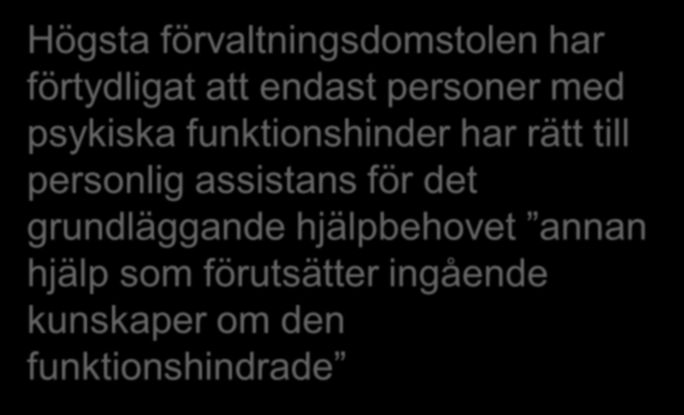 Högsta förvaltningsdomstolen har förtydligat att endast personer med psykiska funktionshinder har rätt till personlig assistans för det grundläggande hjälpbehovet ”annan hjälp som förutsätter ingående kunskaper om den funktionshindrade”